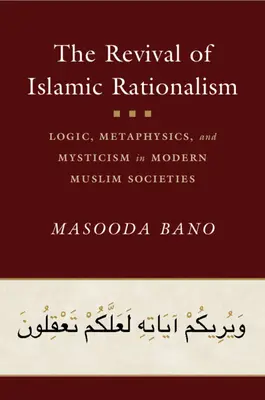 The Revival of Islamic Rationalism

LOGIC, METAPHYSICS, and MYSTICISM in MODERN MUSLIM SOCIETIES

MASOODA BANO

وَيُرِيكُمْ آيَاتِهِ لَعَلَّكُمْ تَعْقِلُونَ